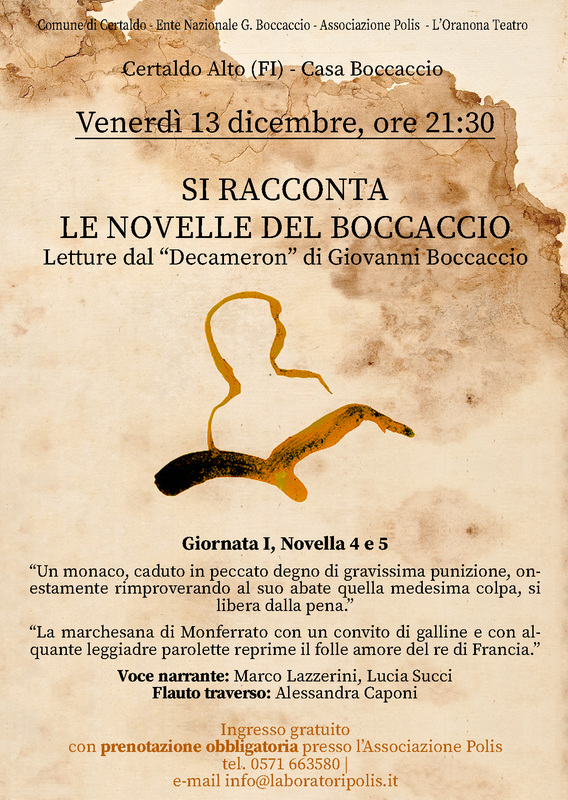 Comune di Certaldo - Ente Nazionale G. Boccaccio - Associazione Polis - L'Oranona Teatro

Certaldo Alto (FI) - Casa Boccaccio

Venerdì 13 dicembre, ore 21:30

SI RACCONTA
LE NOVELLE DEL BOCCACCIO
Letture dal "Decameron" di Giovanni Boccaccio

Giornata I, Novella 4 e 5

"Un monaco, caduto in peccato degno di gravissima punizione, onestamente rimproverando al suo abate quella medesima colpa, si libera dalla pena."

"La marchesana di Monferrato con un convito di galline e con alquante leggiadre parolette reprime il folle amore del re di Francia."

Voce narrante: Marco Lazzerini, Lucia Succi
Flauto traverso: Alessandra Caponi

Ingresso gratuito
con prenotazione obbligatoria presso l'Associazione Polis
tel. 0571 663580 |
e-mail info@laboratoripolis.it